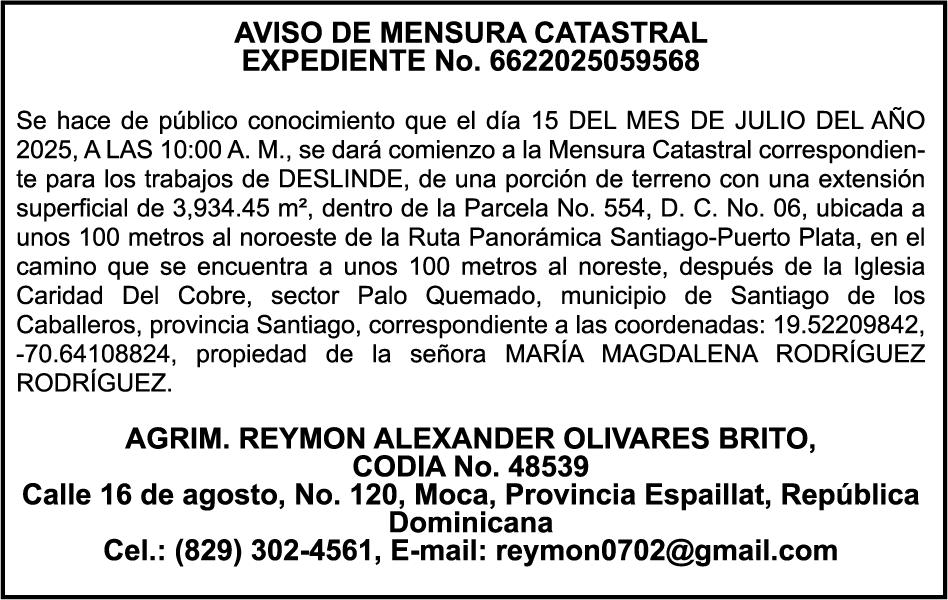 AVISO DE MENSURA CATASTRAL
EXPEDIENTE No. 6622025059568

Se hace de público conocimiento que el día 15 DEL MES DE JULIO DEL AÑO 2025, A LAS 10:00 A. M., se dará comienzo a la Mensura Catastral correspondiente para los trabajos de DESLINDE, de una porción de terreno con una extensión superficial de 3,934.45 m², dentro de la Parcela No. 554, D. C. No. 06, ubicada a unos 100 metros al noroeste de la Ruta Panorámica Santiago-Puerto Plata, en el camino que se encuentra a unos 100 metros al noreste, después de la Iglesia Caridad Del Cobre, sector Palo Quemado, municipio de Santiago de los Caballeros, provincia Santiago, correspondiente a las coordenadas: 19.52209842, -70.64108824, propiedad de la señora MARÍA MAGDALENA RODRÍGUEZ RODRÍGUEZ.

AGRIM. REYMON ALEXANDER OLIVARES BRITO,
CODIA No. 48539
Calle 16 de agosto, No. 120, Moca, Provincia Espaillat, República Dominicana
Cel.: (829) 302-4561, E-mail: reymon0702@gmail.com